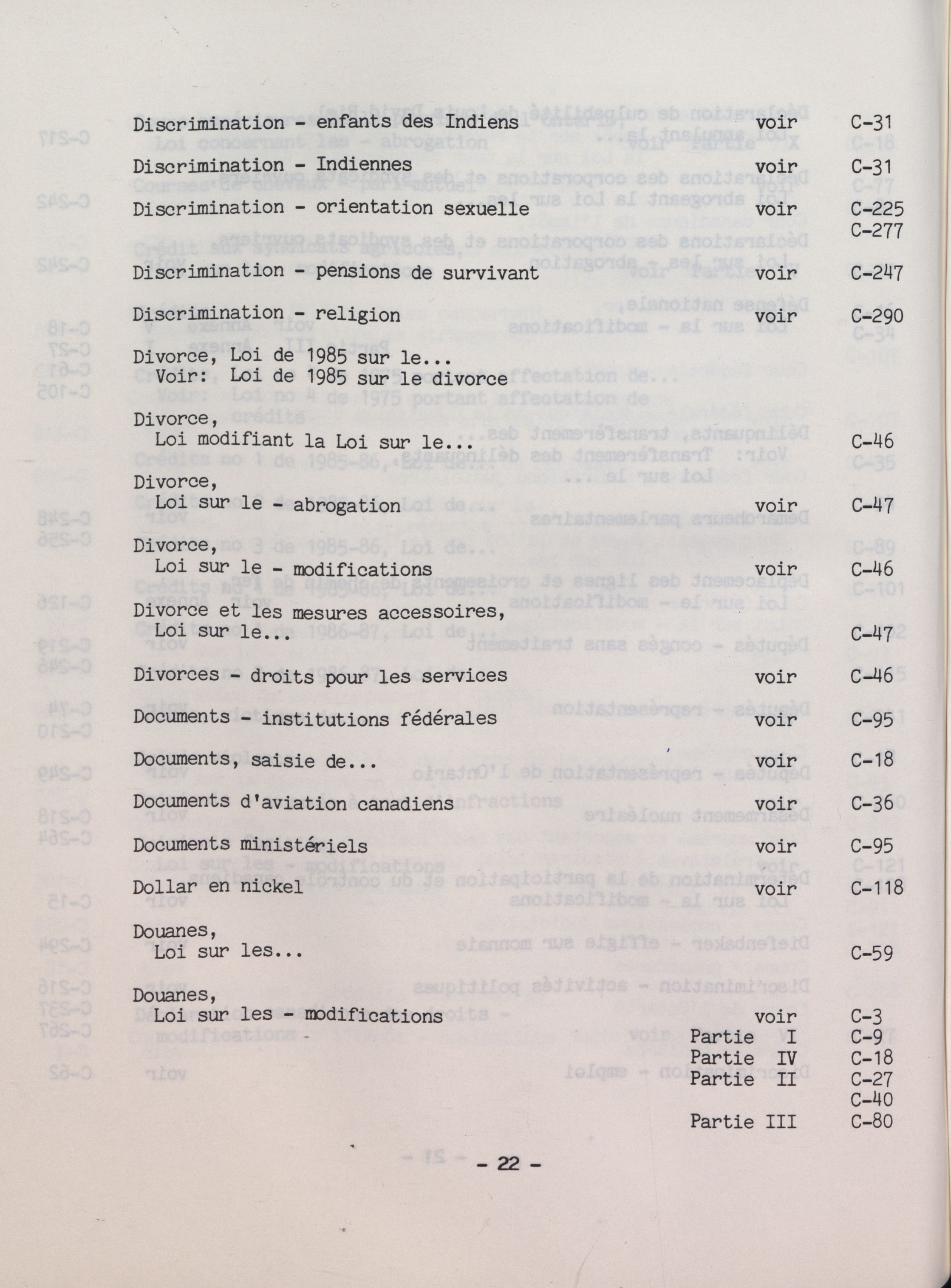 Discrimination - enfants des Indiens voir C-31

Discrimination - Indiennes voir C-31

Discrimination - orientation sexuelle voir C-225
C-277

Discrimination - pensions de survivant voir C-247

Discrimination - religion voir C-290

Divorce, Loi de 1985 sur le...
Voir: Loi de 1985 sur le divorce

Divorce,
Loi modifiant la Loi sur le... C-46

Divorce,
Loi sur le - abrogation voir C-47

Divorce,
Loi sur le - modifications voir C-46

Divorce et les mesures accessoires,
Loi sur le... C-47

Divorces - droits pour les services voir C-46

Documents - institutions fédérales voir C-95

Documents, saisie de... voir C-18

Documents d'aviation canadiens voir C-36

Documents ministériels voir C-95

Dollar en nickel voir C-118

Douanes,
Loi sur les... C-59

Douanes,
Loi sur les - modifications voir C-3
Partie I C-9
Partie IV C-18
Partie II C-27
C-40
Partie III C-80

- 22 -